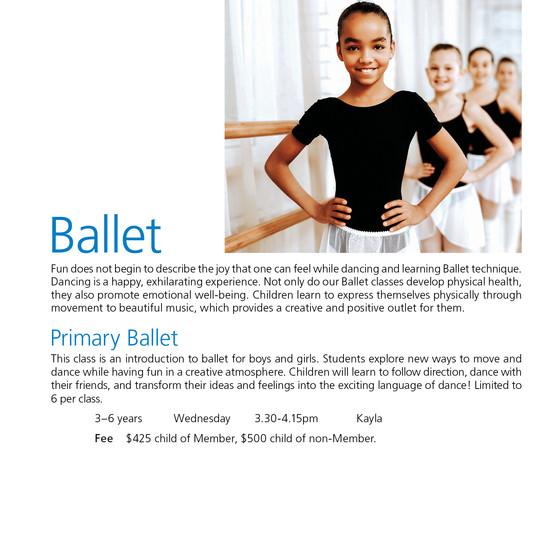 Ballet

Fun does not begin to describe the joy that one can feel while dancing and learning Ballet technique. Dancing is a happy, exhilarating experience. Not only do our Ballet classes develop physical health, they also promote emotional well-being. Children learn to express themselves physically through movement to beautiful music, which provides a creative and positive outlet for them.

Primary Ballet

This class is an introduction to ballet for boys and girls. Students explore new ways to move and dance while having fun in a creative atmosphere. Children will learn to follow direction, dance with their friends, and transform their ideas and feelings into the exciting language of dance! Limited to 6 per class.

3–6 years Wednesday 3.30-4.15pm Kayla

Fee $425 child of Member, $500 child of non-Member.